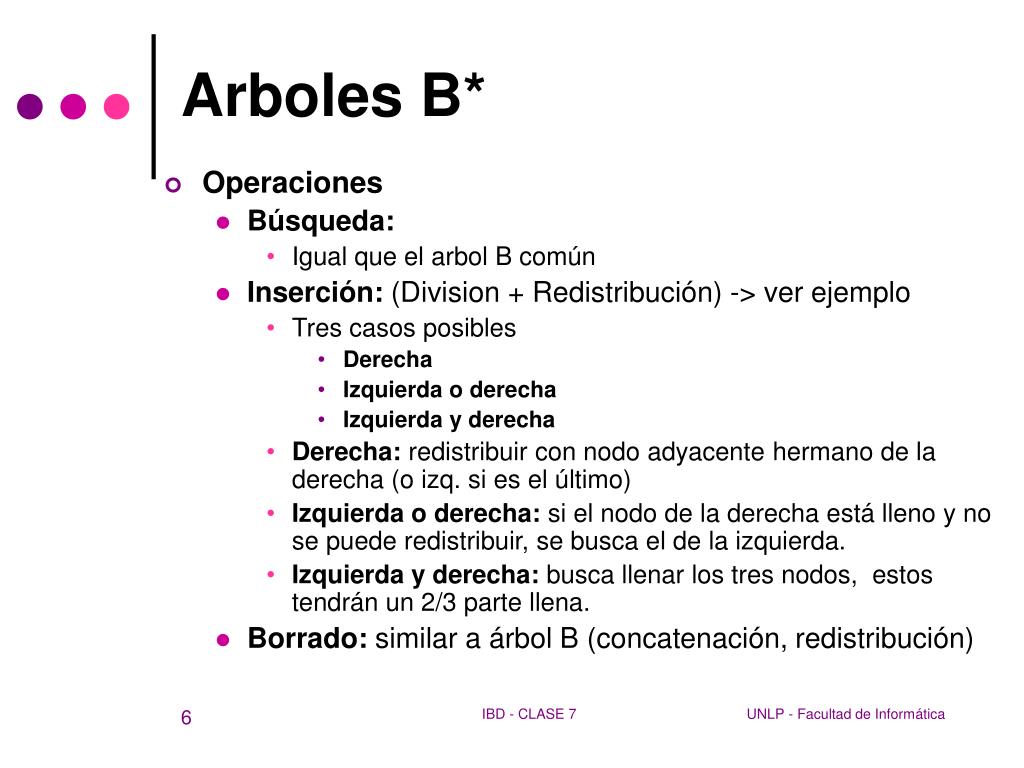 Arboles B*

Operaciones

Búsqueda:

Igual que el arbol B común

Inserción: (Division + Redistribución) -> ver ejemplo

Tres casos posibles

Derecha

Izquierda o derecha

Izquierda y derecha

Derecha: redistribuir con nodo adyacente hermano de la derecha (o izq. si es el último)

Izquierda o derecha: si el nodo de la derecha está lleno y no se puede redistribuir, se busca el de la izquierda.

Izquierda y derecha: busca llenar los tres nodos, estos tendrán un 2/3 parte llena.

Borrado: similar a árbol B (concatenación, redistribución)

6

IBD - CLASE 7

UNLP - Facultad de Informática